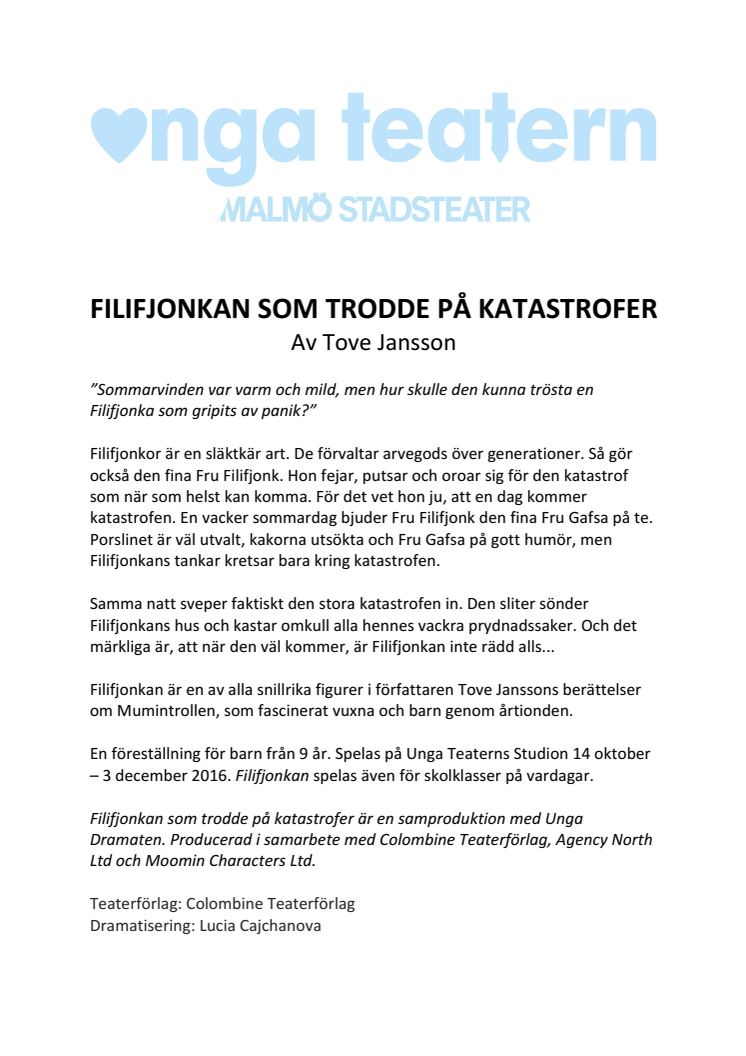 unga teatern
MALMÖ STADSTEATER

FILIFJONKAN SOM TRODDE PÅ KATASTROFER
Av Tove Jansson

”Sommarvinden var varm och mild, men hur skulle den kunna trösta en Filifjonka som gripits av panik?”

Filifjonkor är en släktkär art. De förvaltar arvegods över generationer. Så gör också den fina Fru Filifjonk. Hon fejar, putsar och oroar sig för den katastrof som när som helst kan komma. För det vet hon ju, att en dag kommer katastrofen. En vacker sommardag bjuder Fru Filifjonk den fina Fru Gafsa på te. Porslinet är väl utvalt, kakorna utsökta och Fru Gafsa på gott humör, men Filifjonkans tankar kretsar bara kring katastrofen.

Samma natt sveper faktiskt den stora katastrofen in. Den sliter sönder Filifjonkans hus och kastar omkull alla hennes vackra prydnadssaker. Och det märkliga är, att när den väl kommer, är Filifjonkan inte rädd alls...

Filifjonkan är en av alla snillrika figurer i författaren Tove Janssons berättelser om Mumintrollen, som fascinerat vuxna och barn genom årtionden.

En föreställning för barn från 9 år. Spelas på Unga Teaterns Studion 14 oktober – 3 december 2016. Filifjonkan spelas även för skolklasser på vardagar.

Filifjonkan som trodde på katastrofer är en samproduktion med Unga Dramaten. Producerad i samarbete med Colombine Teaterförlag, Agency North Ltd och Moomin Characters Ltd.

Teaterförlag: Colombine Teaterförlag
Dramatisering: Lucia Cajchanova